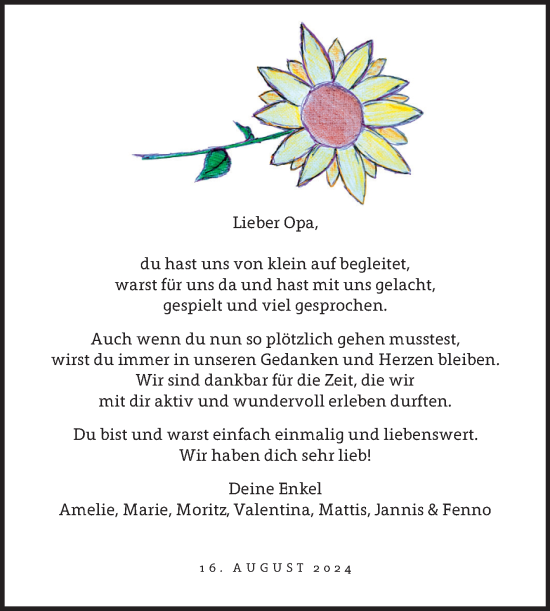 Lieber Opa,

du hast uns von klein auf begleitet,
warst für uns da und hast mit uns gelacht,
gespielt und viel gesprochen.

Auch wenn du nun so plötzlich gehen musstest,
wirst du immer in unseren Gedanken und Herzen bleiben.
Wir sind dankbar für die Zeit, die wir
mit dir aktiv und wundervoll erleben durften.

Du bist und warst einfach einmalig und liebenswert.
Wir haben dich sehr lieb!

Deine Enkel
Amelie, Marie, Moritz, Valentina, Mattis, Jannis & Fenno

16. AUGUST 2024